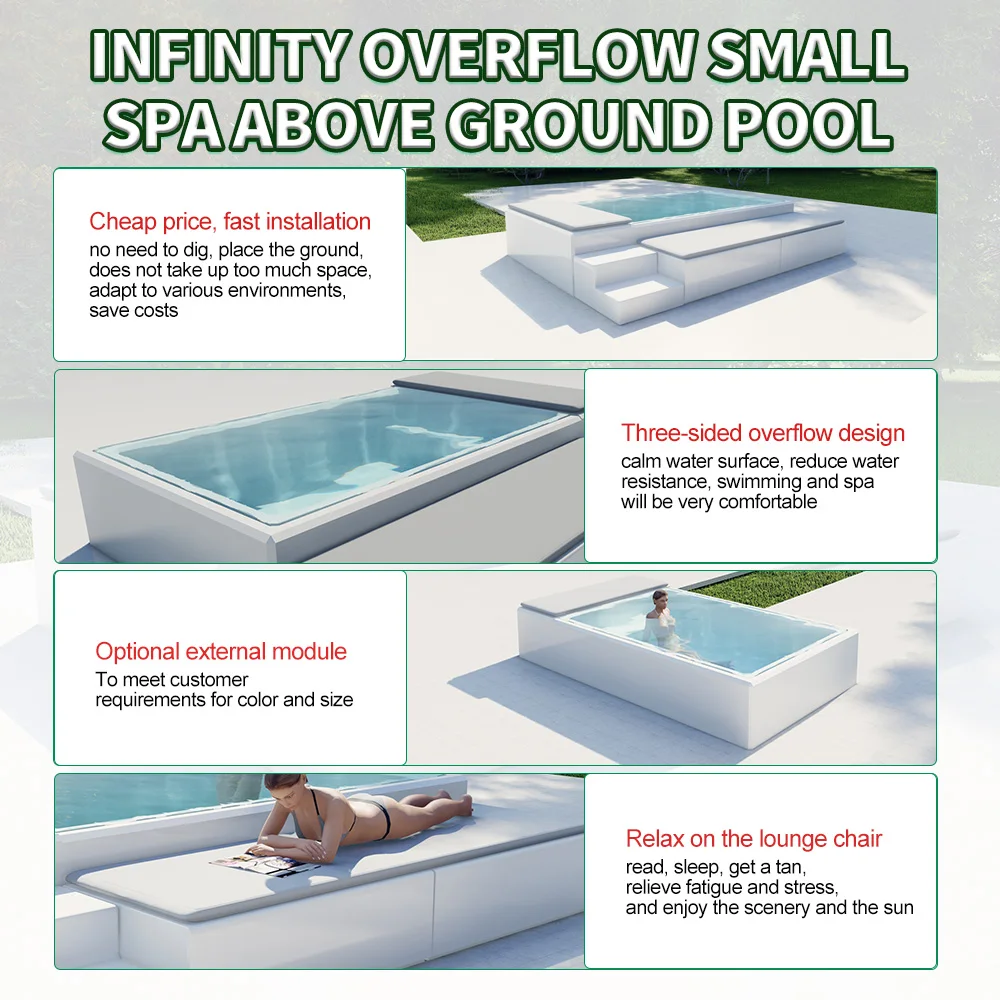 INFINITY OVERFLOW SMALL SPA ABOVE GROUND POOL

Cheap price, fast installation
no need to dig, place the ground, does not take up too much space, adapt to various environments, save costs

Three-sided overflow design
calm water surface, reduce water resistance, swimming and spa will be very comfortable

Optional external module
To meet customer requirements for color and size

Relax on the lounge chair
read, sleep, get a tan, relieve fatigue and stress, and enjoy the scenery and the sun